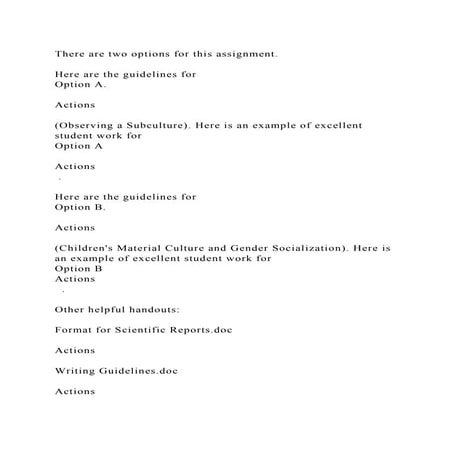 There are two options for this assignment.

Here are the guidelines for
Option A.

Actions

(Observing a Subculture). Here is an example of excellent student work for
Option A

Actions
.

Here are the guidelines for
Option B.

Actions

(Children's Material Culture and Gender Socialization). Here is an example of excellent student work for
Option B
Actions
.

Other helpful handouts:

Format for Scientific Reports.doc

Actions

Writing Guidelines.doc

Actions